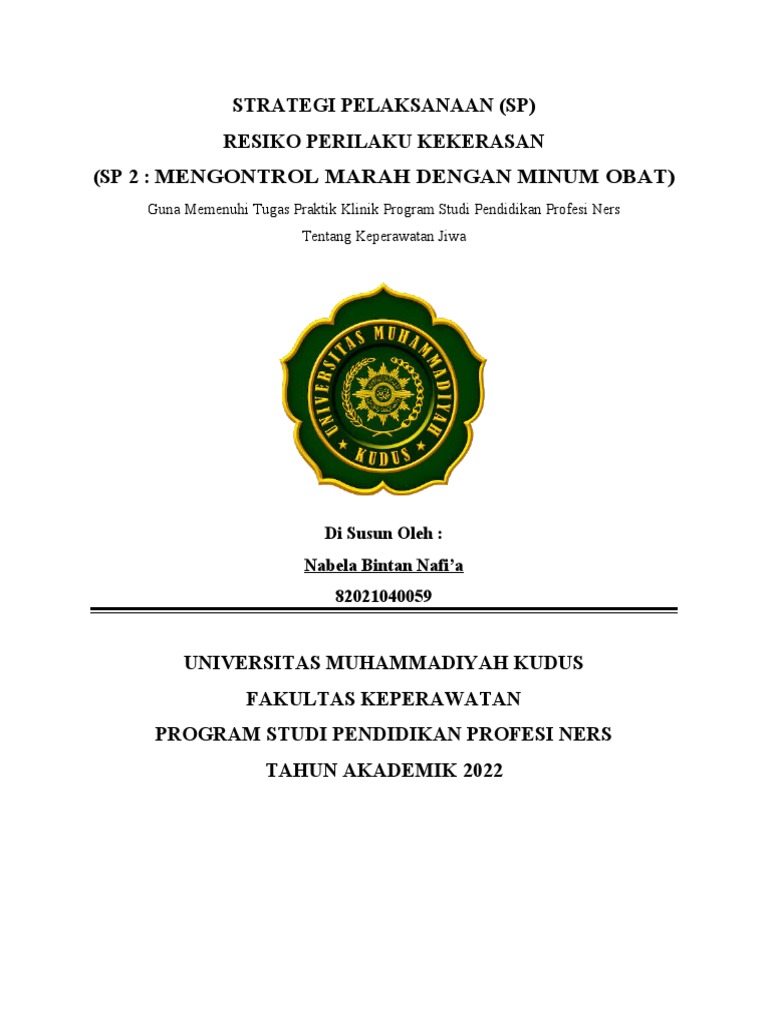 STRATEGI PELAKSANAAN (SP)
RESIKO PERILAKU KEKERASAN
(SP 2 : MENGONTROL MARAH DENGAN MINUM OBAT)

Guna Memenuhi Tugas Praktik Klinik Program Studi Pendidikan Profesi Ners
Tentang Keperawatan Jiwa

UNIVERSITAS MUHAMMADIYAH
KUDUS

Di Susun Oleh :
Nabela Bintan Nafi'a
82021040059

UNIVERSITAS MUHAMMADIYAH KUDUS
FAKULTAS KEPERAWATAN
PROGRAM STUDI PENDIDIKAN PROFESI NERS
TAHUN AKADEMIK 2022